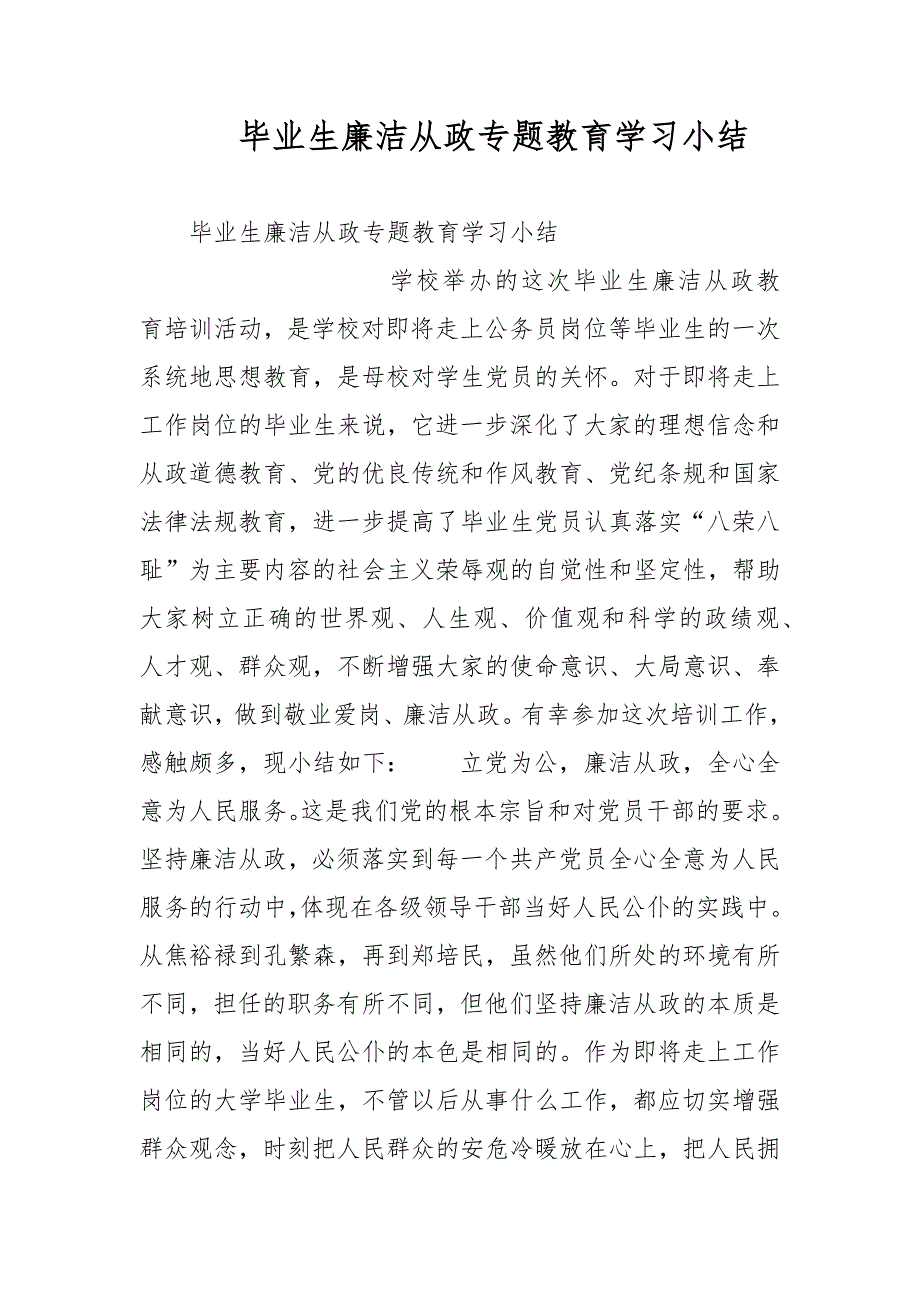 毕业生廉洁从政专题教育学习小结

毕业生廉洁从政专题教育学习小结

学校举办的这次毕业生廉洁从政教育培训活动，是学校对即将走上公务员岗位等毕业生的一次系统地思想教育，是母校对学生党员的关怀。对于即将走上工作岗位的毕业生来说，它进一步深化了大家的理想信念和从政道德教育、党的优良传统和作风教育、党纪条规和国家法律法规教育，进一步提高了毕业生党员认真落实“八荣八耻”为主要内容的社会主义荣辱观的自觉性和坚定性，帮助大家树立正确的世界观、人生观、价值观和科学的政绩观、人才观、群众观，不断增强大家的使命意识、大局意识、奉献意识，做到敬业爱岗、廉洁从政。有幸参加这次培训工作，感触颇多，现小结如下： 立党为公，廉洁从政，全心全意为人民服务。这是我们党的根本宗旨和对党员干部的要求。坚持廉洁从政，必须落实到每一个共产党员全心全意为人民服务的行动中，体现在各级领导干部当好人民公仆的实践中。从焦裕禄到孔繁森，再到郑培民，虽然他们所处的环境有所不同，担任的职务有所不同，但他们坚持廉洁从政的本质是相同的，当好人民公仆的本色是相同的。作为即将走上工作岗位的大学毕业生，不管以后从事什么工作，都应切实增强群众观念，时刻把人民群众的安危冷暖放在心上，把人民拥